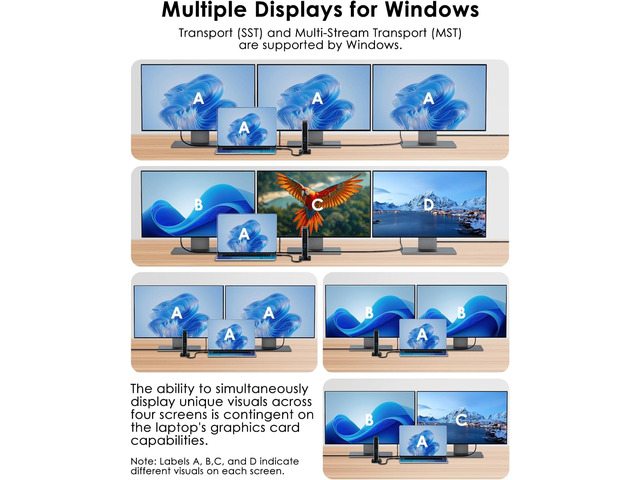 Multiple Displays for Windows

Transport (SST) and Multi-Stream Transport (MST) are supported by Windows.

A
A
A
A

B
C
D
A

A
A
A

B
B
A

The ability to simultaneously display unique visuals across four screens is contingent on the laptop's graphics card capabilities.

Note: Labels A, B,C, and D indicate different visuals on each screen.

B
C
A